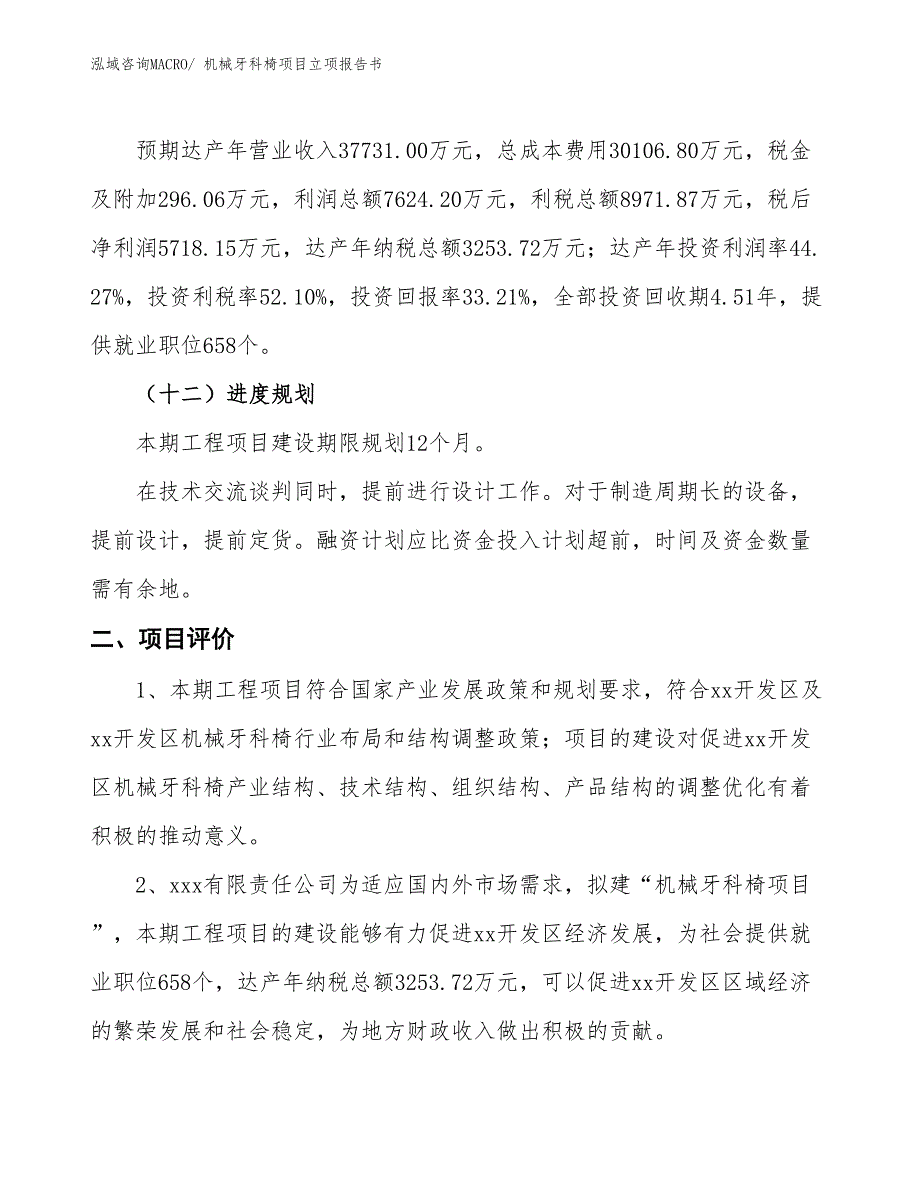 泓域咨询MACRO/ 机械牙科椅项目立项报告书

预期达产年营业收入37731.00万元，总成本费用30106.80万元，税金及附加296.06万元，利润总额7624.20万元，利税总额8971.87万元，税后净利润5718.15万元，达产年纳税总额3253.72万元；达产年投资利润率44.27%，投资利税率52.10%，投资回报率33.21%，全部投资回收期4.51年，提供就业职位658个。

（十二）进度规划

本期工程项目建设期限规划12个月。

在技术交流谈判同时，提前进行设计工作。对于制造周期长的设备，提前设计，提前定货。融资计划应比资金投入计划超前，时间及资金数量需有余地。

二、项目评价

1、本期工程项目符合国家产业发展政策和规划要求，符合xx开发区及xx开发区机械牙科椅行业布局和结构调整政策；项目的建设对促进xx开发区机械牙科椅产业结构、技术结构、组织结构、产品结构的调整优化有着积极的推动意义。

2、xxx有限责任公司为适应国内外市场需求，拟建“机械牙科椅项目”，本期工程项目的建设能够有力促进xx开发区经济发展，为社会提供就业职位658个，达产年纳税总额3253.72万元，可以促进xx开发区区域经济的繁荣发展和社会稳定，为地方财政收入做出积极的贡献。